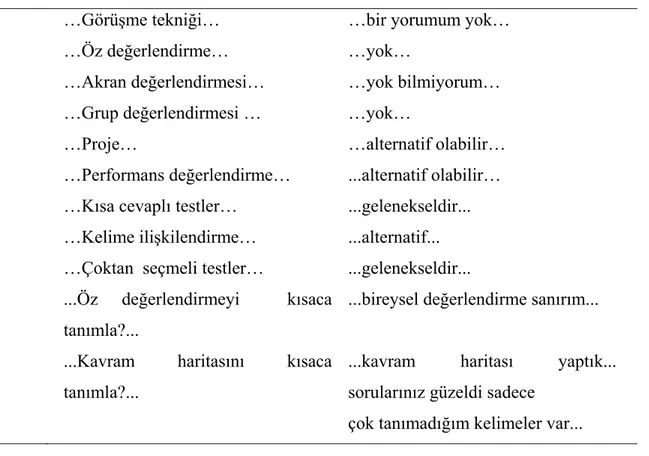 | | |
|---|---|
| …Görüşme tekniği… | …bir yorumum yok… |
| …Öz değerlendirme… | …yok… |
| …Akran değerlendirmesi… | …yok bilmiyorum… |
| …Grup değerlendirmesi … | …yok… |
| …Proje… | …alternatif olabilir… |
| …Performans değerlendirme… | ...alternatif olabilir… |
| …Kısa cevaplı testler… | ...gelenekseldir... |
| …Kelime ilişkilendirme… | ...alternatif... |
| …Çoktan seçmeli testler… | ...gelenekseldir... |
| ...Öz değerlendirmeyi kısaca tanımla?... | ...bireysel değerlendirme sanırım... |
| ...Kavram haritasını kısaca tanımla?... | ...kavram haritası yaptık... sorularınız güzeldi sadece çok tanımadığım kelimeler var... |